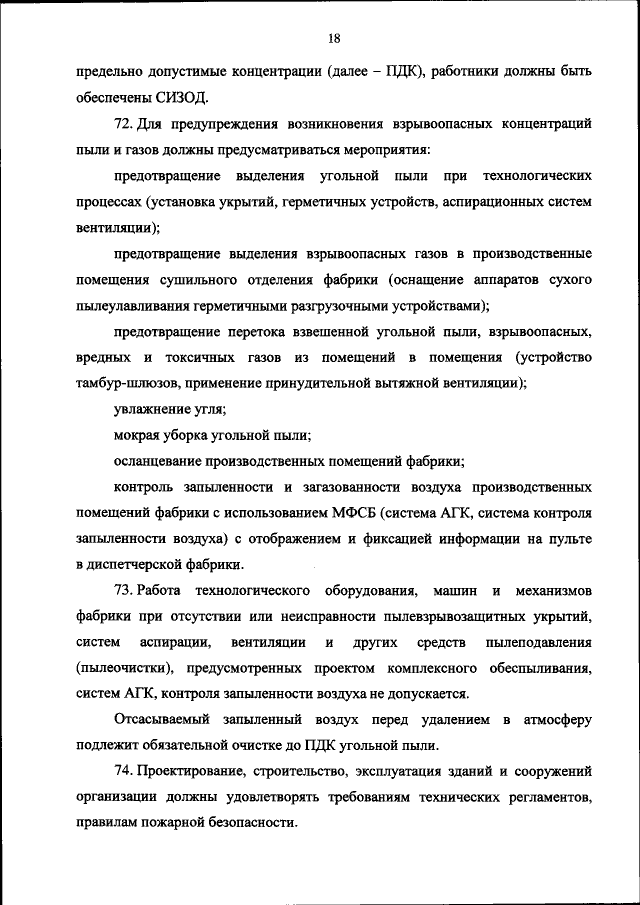 18

предельно допустимые концентрации (далее – ПДК), работники должны быть обеспечены СИЗОД.

72. Для предупреждения возникновения взрывоопасных концентраций пыли и газов должны предусматриваться мероприятия:

предотвращение выделения угольной пыли при технологических процессах (установка укрытий, герметичных устройств, аспирационных систем вентиляции);

предотвращение выделения взрывоопасных газов в производственные помещения сушильного отделения фабрики (оснащение аппаратов сухого пылеулавливания герметичными разгрузочными устройствами);

предотвращение перетока взвешенной угольной пыли, взрывоопасных, вредных и токсичных газов из помещений в помещения (устройство тамбур-шлюзов, применение принудительной вытяжной вентиляции);

увлажнение угля;

мокрая уборка угольной пыли;

осланцевание производственных помещений фабрики;

контроль запыленности и загазованности воздуха производственных помещений фабрики с использованием МФСБ (система АГК, система контроля запыленности воздуха) с отображением и фиксацией информации на пульте в диспетчерской фабрики.

73. Работа технологического оборудования, машин и механизмов фабрики при отсутствии или неисправности пылевзрывозащитных укрытий, систем аспирации, вентиляции и других средств пылеподавления (пылеочистки), предусмотренных проектом комплексного обеспыливания, систем АГК, контроля запыленности воздуха не допускается.

Отсасываемый запыленный воздух перед удалением в атмосферу подлежит обязательной очистке до ПДК угольной пыли.

74. Проектирование, строительство, эксплуатация зданий и сооружений организации должны удовлетворять требованиям технических регламентов, правилам пожарной безопасности.